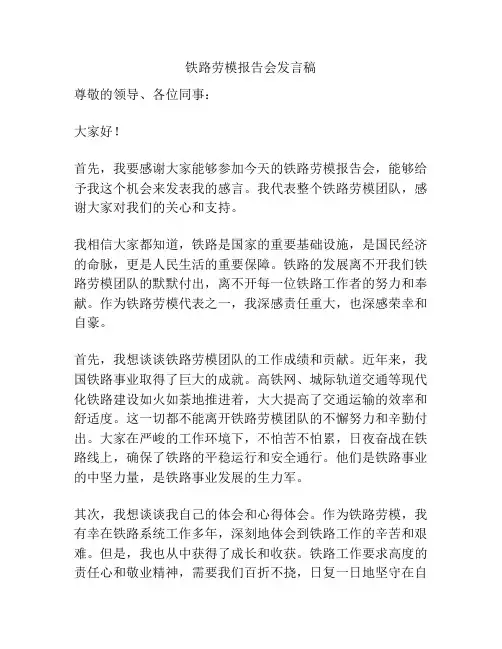 铁路劳模报告会发言稿

尊敬的领导、各位同事：

大家好！

首先，我要感谢大家能够参加今天的铁路劳模报告会，能够给予我这个机会来发表我的感言。我代表整个铁路劳模团队，感谢大家对我们的关心和支持。

我相信大家都知道，铁路是国家的重要基础设施，是国民经济的命脉，更是人民生活的重要保障。铁路的发展离不开我们铁路劳模团队的默默付出，离不开每一位铁路工作者的努力和奉献。作为铁路劳模代表之一，我深感责任重大，也深感荣幸和自豪。

首先，我想谈谈铁路劳模团队的工作成绩和贡献。近年来，我国铁路事业取得了巨大的成就。高铁网、城际轨道交通等现代化铁路建设如火如荼地推进着，大大提高了交通运输的效率和舒适度。这一切都不能离开铁路劳模团队的不懈努力和辛勤付出。大家在严峻的工作环境下，不怕苦不怕累，日夜奋战在铁路线上，确保了铁路的平稳运行和安全通行。他们是铁路事业的中坚力量，是铁路事业发展的生力军。

其次，我想谈谈我自己的体会和心得体会。作为铁路劳模，我有幸在铁路系统工作多年，深刻地体会到铁路工作的辛苦和艰难。但是，我也从中获得了成长和收获。铁路工作要求高度的责任心和敬业精神，需要我们百折不挠，日复一日地坚守在自